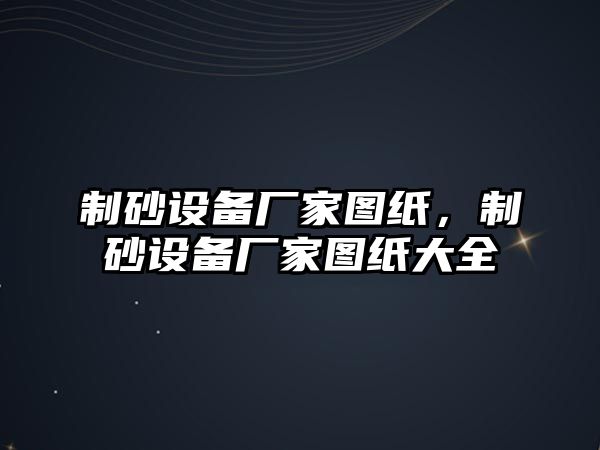 制砂设备厂家图纸，制砂设备厂家图纸大全